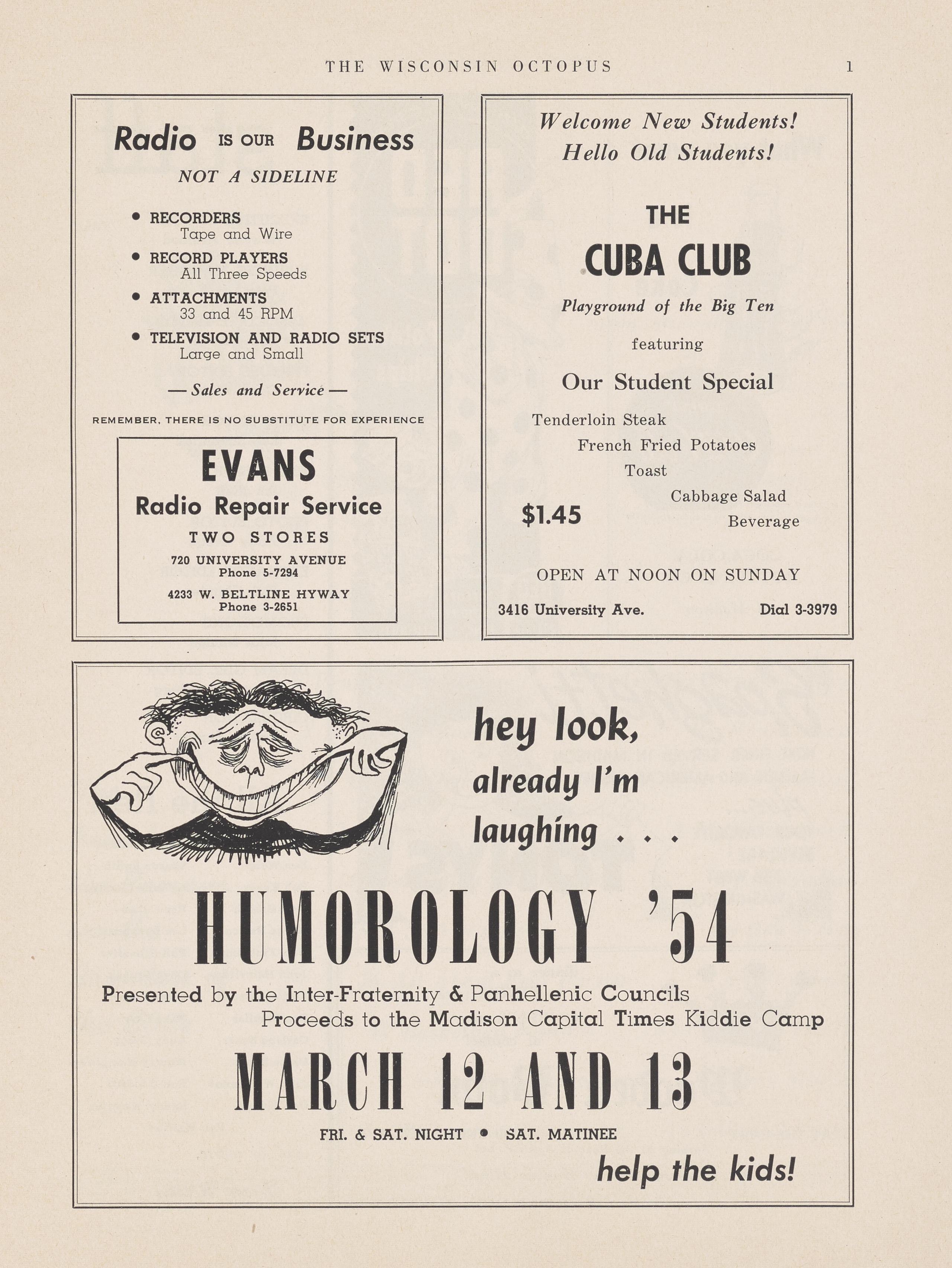 THE WISCONSIN OCTOPUS 1

Radio IS OUR Business
NOT A SIDELINE

• RECORDERS
Tape and Wire
• RECORD PLAYERS
All Three Speeds
• ATTACHMENTS
33 and 45 RPM
• TELEVISION AND RADIO SETS
Large and Small

— Sales and Service —

REMEMBER, THERE IS NO SUBSTITUTE FOR EXPERIENCE

EVANS
Radio Repair Service
TWO STORES
720 UNIVERSITY AVENUE
Phone 5-7294
4233 W. BELTLINE HYWAY
Phone 3-2651

Welcome New Students!
Hello Old Students!

THE
CUBA CLUB
Playground of the Big Ten
featuring
Our Student Special
Tenderloin Steak
French Fried Potatoes
Toast
Cabbage Salad
Beverage
$1.45

OPEN AT NOON ON SUNDAY
3416 University Ave. Dial 3-3979

hey look,
already I'm
laughing . . .

HUMOROLOGY '54
Presented by the Inter-Fraternity & Panhellenic Councils
Proceeds to the Madison Capital Times Kiddie Camp
MARCH 12 AND 13
FRI. & SAT. NIGHT • SAT. MATINEE
help the kids!